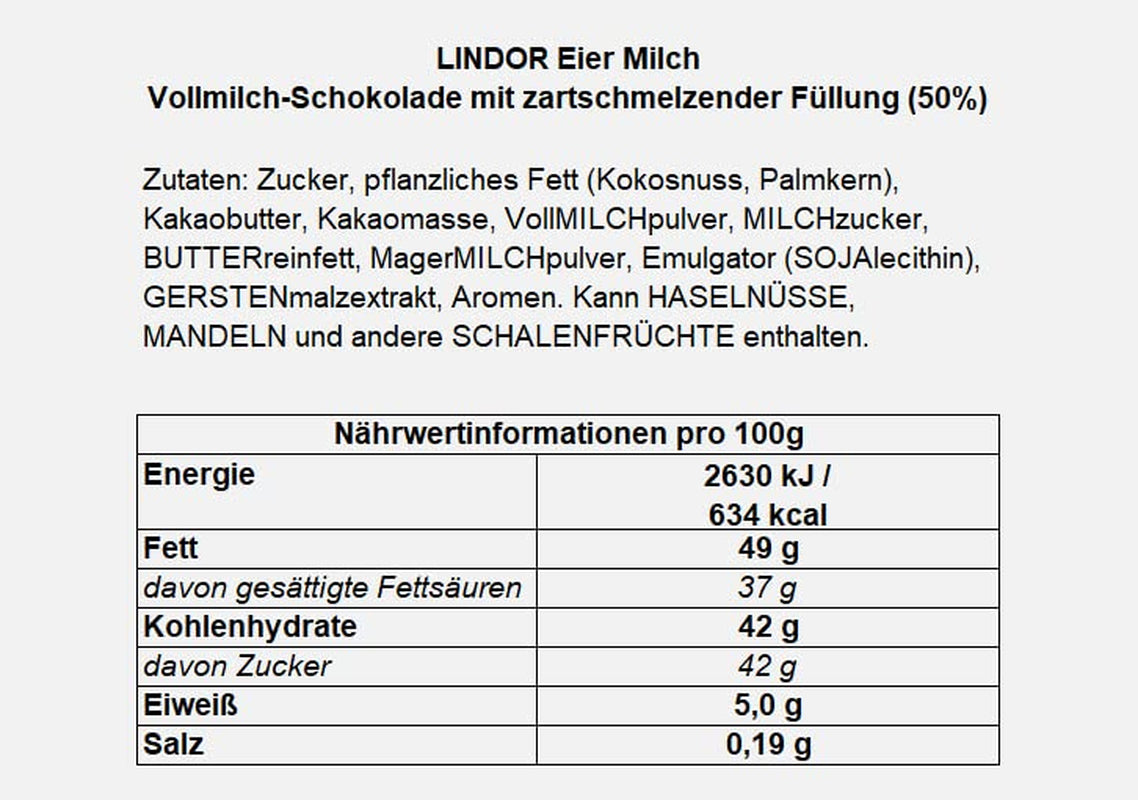 LINDOR Eier Milch
Vollmilch-Schokolade mit zartschmelzender Füllung (50%)

Zutaten: Zucker, pflanzliches Fett (Kokosnuss, Palmkern), Kakaobutter, Kakaomasse, VollMILCHpulver, MILCHzucker, BUTTERreinfett, MagerMILCHpulver, Emulgator (SOJAlecithin), GERSTENmalzextrakt, Aromen. Kann HASELNÜSSE, MANDELN und andere SCHALENFRÜCHTE enthalten.

| Nährwertinformationen pro 100g | |
|---|---|
| Energie | 2630 kJ / 634 kcal |
| Fett | 49 g |
| davon gesättigte Fettsäuren | 37 g |
| Kohlenhydrate | 42 g |
| davon Zucker | 42 g |
| Eiweiß | 5,0 g |
| Salz | 0,19 g |